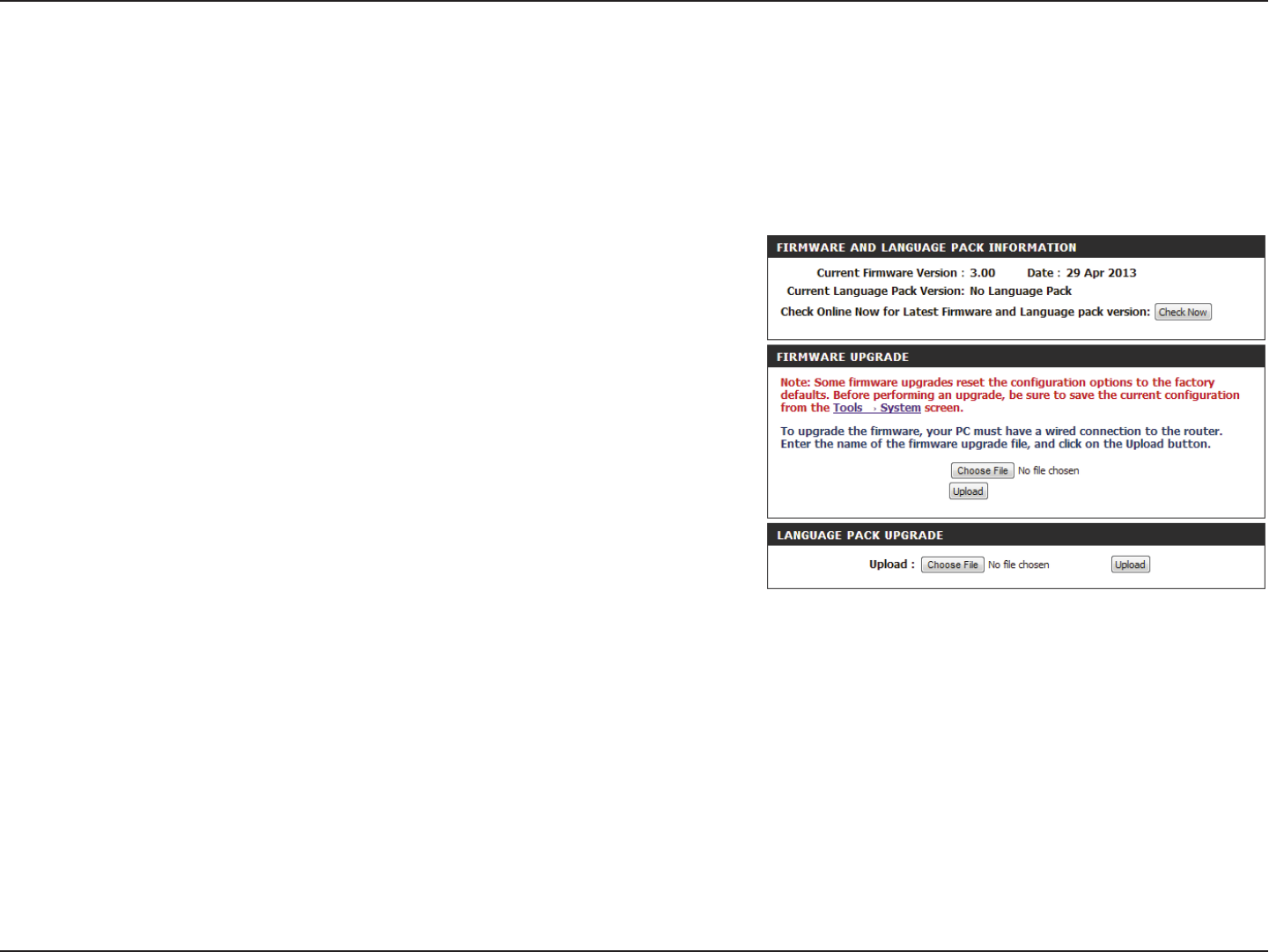 FIRMWARE AND LANGUAGE PACK INFORMATION

Current Firmware Version : 3.00 Date : 29 Apr 2013

Current Language Pack Version: No Language Pack

Check Online Now for Latest Firmware and Language pack version: Check Now

FIRMWARE UPGRADE

Note: Some firmware upgrades reset the configuration options to the factory defaults. Before performing an upgrade, be sure to save the current configuration from the Tools › System screen.

To upgrade the firmware, your PC must have a wired connection to the router. Enter the name of the firmware upgrade file, and click on the Upload button.

Choose File No file chosen

Upload

LANGUAGE PACK UPGRADE

Upload : Choose File No file chosen Upload